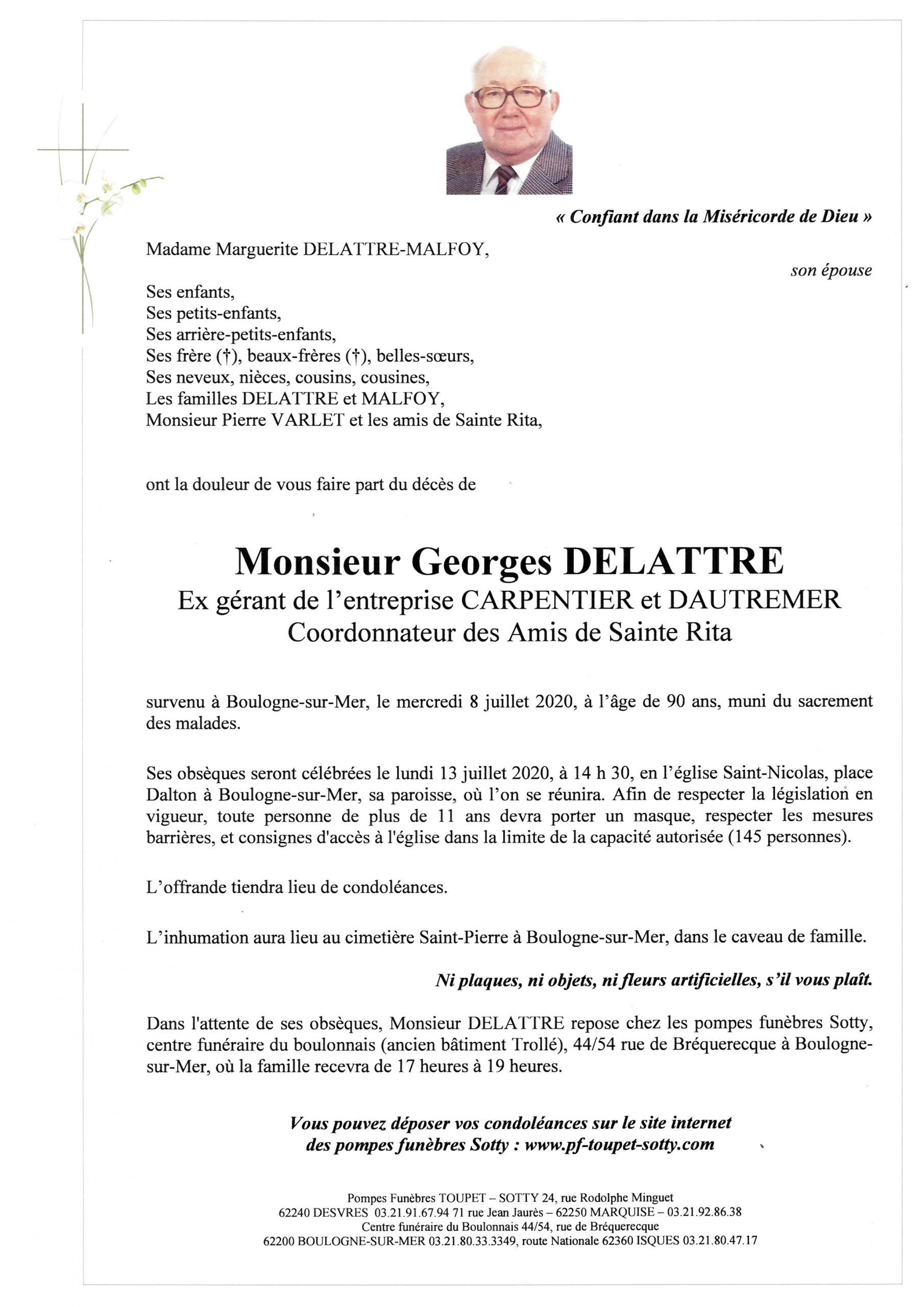 « Confiant dans la Miséricorde de Dieu »

Madame Marguerite DELATTRE-MALFOY,

son épouse

Ses enfants,
Ses petits-enfants,
Ses arrière-petits-enfants,
Ses frère (†), beaux-frères (†), belles-sœurs,
Ses neveux, nièces, cousins, cousines,
Les familles DELATTRE et MALFOY,
Monsieur Pierre VARLET et les amis de Sainte Rita,

ont la douleur de vous faire part du décès de

Monsieur Georges DELATTRE
Ex gérant de l'entreprise CARPENTIER et DAUTREMER
Coordonnateur des Amis de Sainte Rita

survenu à Boulogne-sur-Mer, le mercredi 8 juillet 2020, à l'âge de 90 ans, muni du sacrement des malades.

Ses obsèques seront célébrées le lundi 13 juillet 2020, à 14 h 30, en l'église Saint-Nicolas, place Dalton à Boulogne-sur-Mer, sa paroisse, où l'on se réunira. Afin de respecter la législation en vigueur, toute personne de plus de 11 ans devra porter un masque, respecter les mesures barrières, et consignes d'accès à l'église dans la limite de la capacité autorisée (145 personnes).

L'offrande tiendra lieu de condoléances.

L'inhumation aura lieu au cimetière Saint-Pierre à Boulogne-sur-Mer, dans le caveau de famille.

Ni plaques, ni objets, ni fleurs artificielles, s'il vous plaît.

Dans l'attente de ses obsèques, Monsieur DELATTRE repose chez les pompes funèbres Sotty, centre funéraire du boulonnais (ancien bâtiment Trollé), 44/54 rue de Bréquerecque à Boulogne-sur-Mer, où la famille recevra de 17 heures à 19 heures.

Vous pouvez déposer vos condoléances sur le site internet des pompes funèbres Sotty : www.pf-toupet-sotty.com

Pompes Funèbres TOUPET – SOTTY 24, rue Rodolphe Minguet
62240 DESVRES 03.21.91.67.94 71 rue Jean Jaurès – 62250 MARQUISE – 03.21.92.86.38
Centre funéraire du Boulonnais 44/54, rue de Bréquerecque
62200 BOULOGNE-SUR-MER 03.21.80.33.3349, route Nationale 62360 ISQUES 03.21.80.47.17